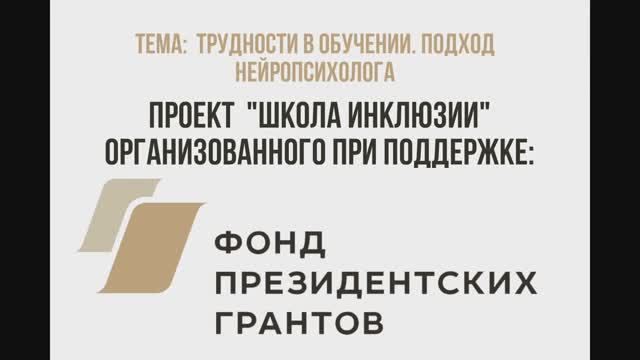 ТЕМА: ТРУДНОСТИ В ОБУЧЕНИИ. ПОДХОД НЕЙРОПСИХОЛОГА

ПРОЕКТ "ШКОЛА ИНКЛЮЗИИ" ОРГАНИЗОВАННОГО ПРИ ПОДДЕРЖКЕ:

ФОНД ПРЕЗИДЕНТСКИХ ГРАНТОВ